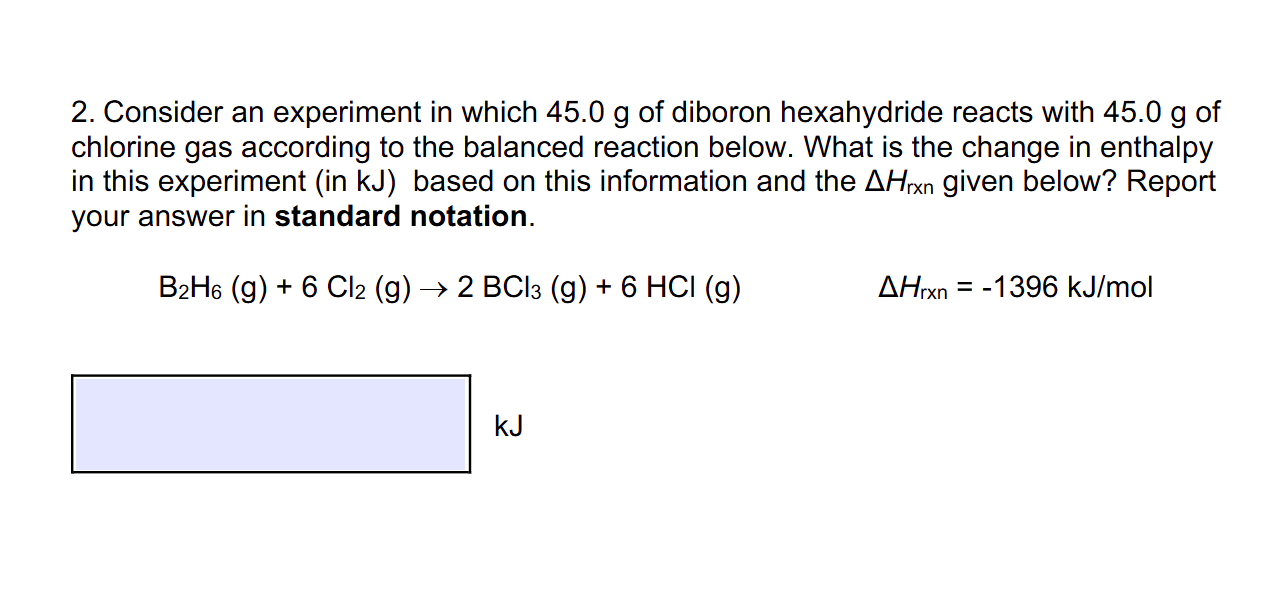 2. Consider an experiment in which 45.0 g of diboron hexahydride reacts with 45.0 g of chlorine gas according to the balanced reaction below. What is the change in enthalpy in this experiment (in kJ) based on this information and the $\Delta H_{rxn}$ given below? Report your answer in **standard notation**.

$B_2H_6$ (g) + 6 $Cl_2$ (g) $\rightarrow$ 2 $BCl_3$ (g) + 6 HCl (g) $\Delta H_{rxn}$ = -1396 kJ/mol

kJ